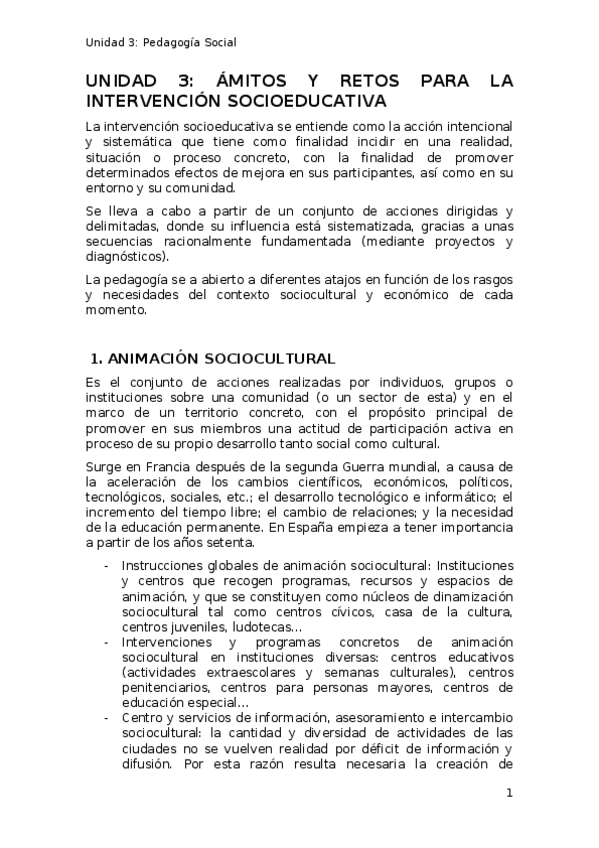 Unidad 3: Pedagogía Social

UNIDAD 3: ÁMITOS Y RETOS PARA LA INTERVENCIÓN SOCIOEDUCATIVA

La intervención socioeducativa se entiende como la acción intencional y sistemática que tiene como finalidad incidir en una realidad, situación o proceso concreto, con la finalidad de promover determinados efectos de mejora en sus participantes, así como en su entorno y su comunidad.

Se lleva a cabo a partir de un conjunto de acciones dirigidas y delimitadas, donde su influencia está sistematizada, gracias a unas secuencias racionalmente fundamentada (mediante proyectos y diagnósticos).

La pedagogía se a abierto a diferentes atajos en función de los rasgos y necesidades del contexto sociocultural y económico de cada momento.

1. ANIMACIÓN SOCIOCULTURAL

Es el conjunto de acciones realizadas por individuos, grupos o instituciones sobre una comunidad (o un sector de esta) y en el marco de un territorio concreto, con el propósito principal de promover en sus miembros una actitud de participación activa en proceso de su propio desarrollo tanto social como cultural.

Surge en Francia después de la segunda Guerra mundial, a causa de la aceleración de los cambios científicos, económicos, políticos, tecnológicos, sociales, etc.; el desarrollo tecnológico e informático; el incremento del tiempo libre; el cambio de relaciones; y la necesidad de la educación permanente. En España empieza a tener importancia a partir de los años setenta.

- Instrucciones globales de animación sociocultural: Instituciones y centros que recogen programas, recursos y espacios de animación, y que se constituyen como núcleos de dinamización sociocultural tal como centros cívicos, casa de la cultura, centros juveniles, ludotecas...
- Intervenciones y programas concretos de animación sociocultural en instituciones diversas: centros educativos (actividades extraescolares y semanas culturales), centros penitenciarios, centros para personas mayores, centros de educación especial...
- Centro y servicios de información, asesoramiento e intercambio sociocultural: la cantidad y diversidad de actividades de las ciudades no se vuelven realidad por déficit de información y difusión. Por esta razón resulta necesaria la creación de

1